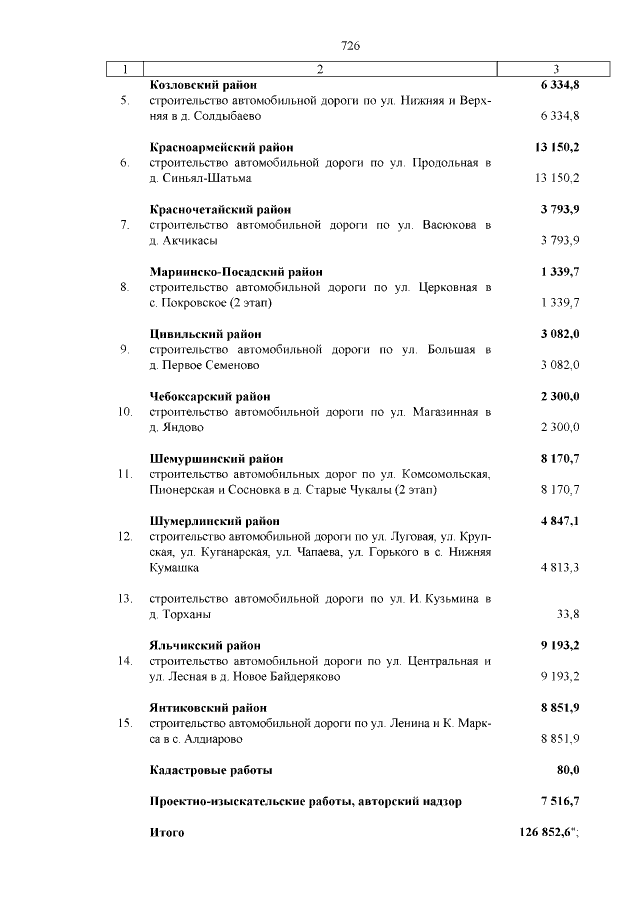 726

| 1 | 2 | 3 |
|---|---|---|
| | **Козловский район** | **6 334,8** |
| 5. | строительство автомобильной дороги по ул. Нижняя и Верхняя в д. Солдыбаево | 6 334,8 |
| | **Красноармейский район** | **13 150,2** |
| 6. | строительство автомобильной дороги по ул. Продольная в д. Синьял-Шатьма | 13 150,2 |
| | **Красночетайский район** | **3 793,9** |
| 7. | строительство автомобильной дороги по ул. Васюкова в д. Акчикасы | 3 793,9 |
| | **Мариинско-Посадский район** | **1 339,7** |
| 8. | строительство автомобильной дороги по ул. Церковная в с. Покровское (2 этап) | 1 339,7 |
| | **Цивильский район** | **3 082,0** |
| 9. | строительство автомобильной дороги по ул. Большая в д. Первое Семеново | 3 082,0 |
| | **Чебоксарский район** | **2 300,0** |
| 10. | строительство автомобильной дороги по ул. Магазинная в д. Яндово | 2 300,0 |
| | **Шемуршинский район** | **8 170,7** |
| 11. | строительство автомобильных дорог по ул. Комсомольская, Пионерская и Сосновка в д. Старые Чукалы (2 этап) | 8 170,7 |
| | **Шумерлинский район** | **4 847,1** |
| 12. | строительство автомобильной дороги по ул. Луговая, ул. Крупская, ул. Куганарская, ул. Чапаева, ул. Горького в с. Нижняя Кумашка | 4 813,3 |
| 13. | строительство автомобильной дороги по ул. И. Кузьмина в д. Торханы | 33,8 |
| | **Яльчикский район** | **9 193,2** |
| 14. | строительство автомобильной дороги по ул. Центральная и ул. Лесная в д. Новое Байдеряково | 9 193,2 |
| | **Янтиковский район** | **8 851,9** |
| 15. | строительство автомобильной дороги по ул. Ленина и К. Маркса в с. Алдиарово | 8 851,9 |
| | **Кадастровые работы** | **80,0** |
| | **Проектно-изыскательские работы, авторский надзор** | **7 516,7** |
| | **Итого** | **126 852,6**"; |